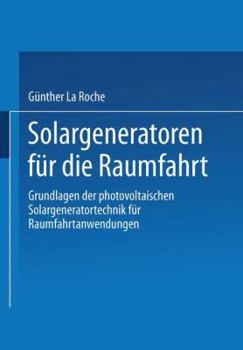 Günther La Roche

Solargeneratoren für die Raumfahrt

Grundlagen der photovoltaischen Solargeneratortechnik für Raumfahrtanwendungen